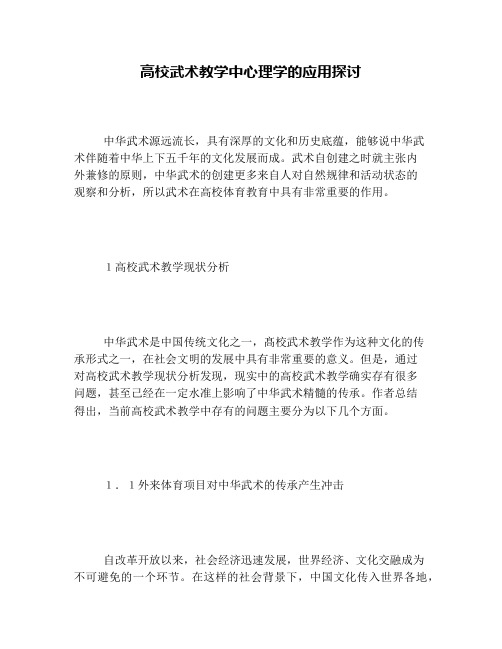 高校武术教学中心理学的应用探讨

中华武术源远流长，具有深厚的文化和历史底蕴，能够说中华武术伴随着中华上下五千年的文化发展而成。武术自创建之时就主张内外兼修的原则，中华武术的创建更多来自人对自然规律和活动状态的观察和分析，所以武术在高校体育教育中具有非常重要的作用。

1 高校武术教学现状分析

中华武术是中国传统文化之一，高校武术教学作为这种文化的传承形式之一，在社会文明的发展中具有非常重要的意义。但是，通过对高校武术教学现状分析发现，现实中的高校武术教学确实存有很多问题，甚至已经在一定水准上影响了中华武术精髓的传承。作者总结得出，当前高校武术教学中存有的问题主要分为以下几个方面。

1．1 外来体育项目对中华武术的传承产生冲击

自改革开放以来，社会经济迅速发展，世界经济、文化交融成为不可避免的一个环节。在这样的社会背景下，中国文化传入世界各地，